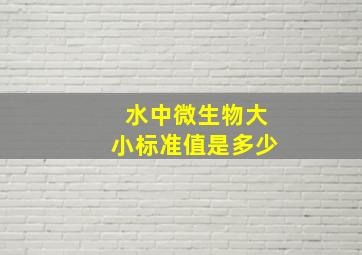 水中微生物大小标准值是多少